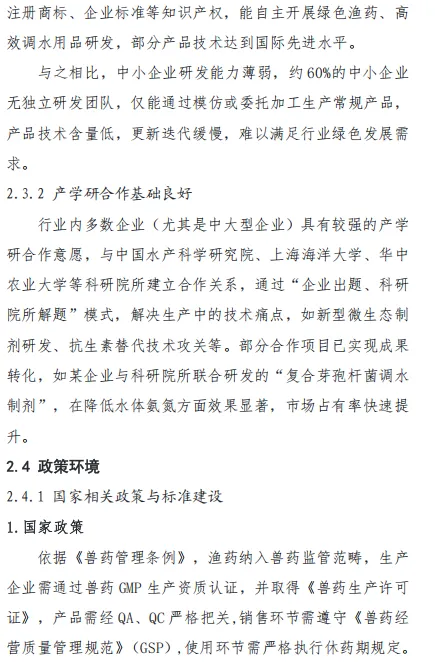 注册商标、企业标准等知识产权，能自主开展绿色渔药、高效调水用品研发，部分产品技术达到国际先进水平。

与之相比，中小企业研发能力薄弱，约60%的中小企业无独立研发团队，仅能通过模仿或委托加工生产常规产品，产品技术含量低，更新迭代缓慢，难以满足行业绿色发展需求。

2.3.2 产学研合作基础良好

行业内多数企业（尤其是中大型企业）具有较强的产学研合作意愿，与中国水产科学研究院、上海海洋大学、华中农业大学等科研院所建立合作关系，通过“企业出题、科研院所解题”模式，解决生产中的技术痛点，如新型微生态制剂研发、抗生素替代技术攻关等。部分合作项目已实现成果转化，如某企业与科研院所联合研发的“复合芽孢杆菌调水制剂”，在降低水体氨氮方面效果显著，市场占有率快速提升。

2.4 政策环境

2.4.1 国家相关政策与标准建设

1.国家政策

依据《兽药管理条例》，渔药纳入兽药监管范畴，生产企业需通过兽药GMP生产资质认证，并取得《兽药生产许可证》，产品需经QA、QC严格把关，销售环节需遵守《兽药经营质量管理规范》（GSP），使用环节需严格执行休药期规定。